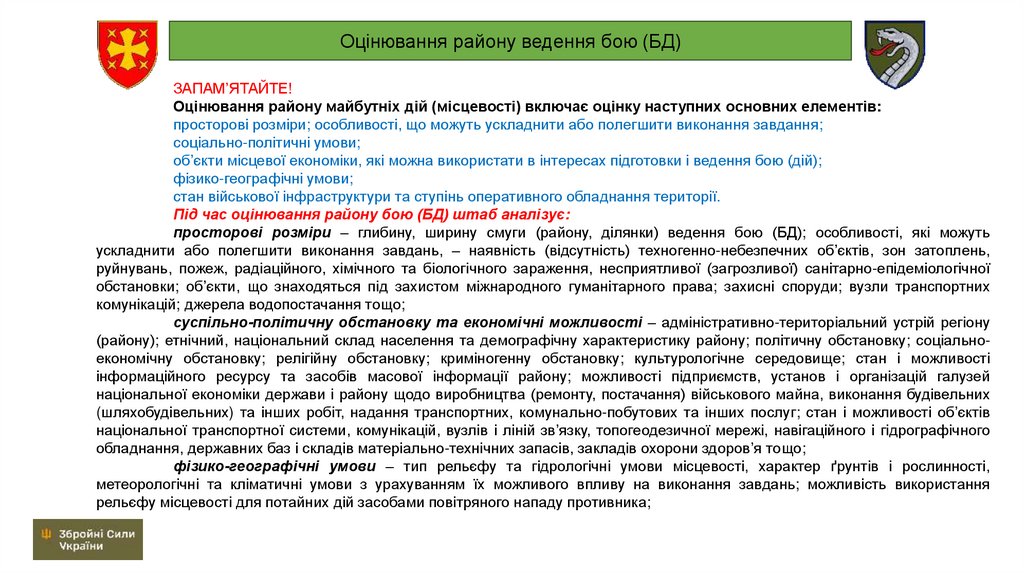 Оцінювання району ведення бою (БД)

ЗАПАМ'ЯТАЙТЕ!
Оцінювання району майбутніх дій (місцевості) включає оцінку наступних основних елементів:
просторові розміри; особливості, що можуть ускладнити або полегшити виконання завдання;
соціально-політичні умови;
об'єкти місцевої економіки, які можна використати в інтересах підготовки і ведення бою (дій);
фізико-географічні умови;
стан військової інфраструктури та ступінь оперативного обладнання території.
Під час оцінювання району бою (БД) штаб аналізує:

просторові розміри – глибину, ширину смуги (району, ділянки) ведення бою (БД); особливості, які можуть ускладнити або полегшити виконання завдань, – наявність (відсутність) техногенно-небезпечних об'єктів, зон затоплень, руйнувань, пожеж, радіаційного, хімічного та біологічного зараження, несприятливої (загрозливої) санітарно-епідеміологічної обстановки; об'єкти, що знаходяться під захистом міжнародного гуманітарного права; захисні споруди; вузли транспортних комунікацій; джерела водопостачання тощо;

суспільно-політичну обстановку та економічні можливості – адміністративно-територіальний устрій регіону (району); етнічний, національний склад населення та демографічну характеристику району; політичну обстановку; соціально-економічну обстановку; релігійну обстановку; криміногенну обстановку; культурологічне середовище; стан і можливості інформаційного ресурсу та засобів масової інформації району; можливості підприємств, установ і організацій галузей національної економіки держави і району щодо виробництва (ремонту, постачання) військового майна, виконання будівельних (шляхобудівельних) та інших робіт, надання транспортних, комунально-побутових та інших послуг; стан і можливості об'єктів національної транспортної системи, комунікацій, вузлів і ліній зв'язку, топогеодезичної мережі, навігаційного і гідрографічного обладнання, державних баз і складів матеріально-технічних запасів, закладів охорони здоров'я тощо;

фізико-географічні умови – тип рельєфу та гідрологічні умови місцевості, характер ґрунтів і рослинності, метеорологічні та кліматичні умови з урахуванням їх можливого впливу на виконання завдань; можливість використання рельєфу місцевості для потайних дій засобами повітряного нападу противника;

Збройні Сили України